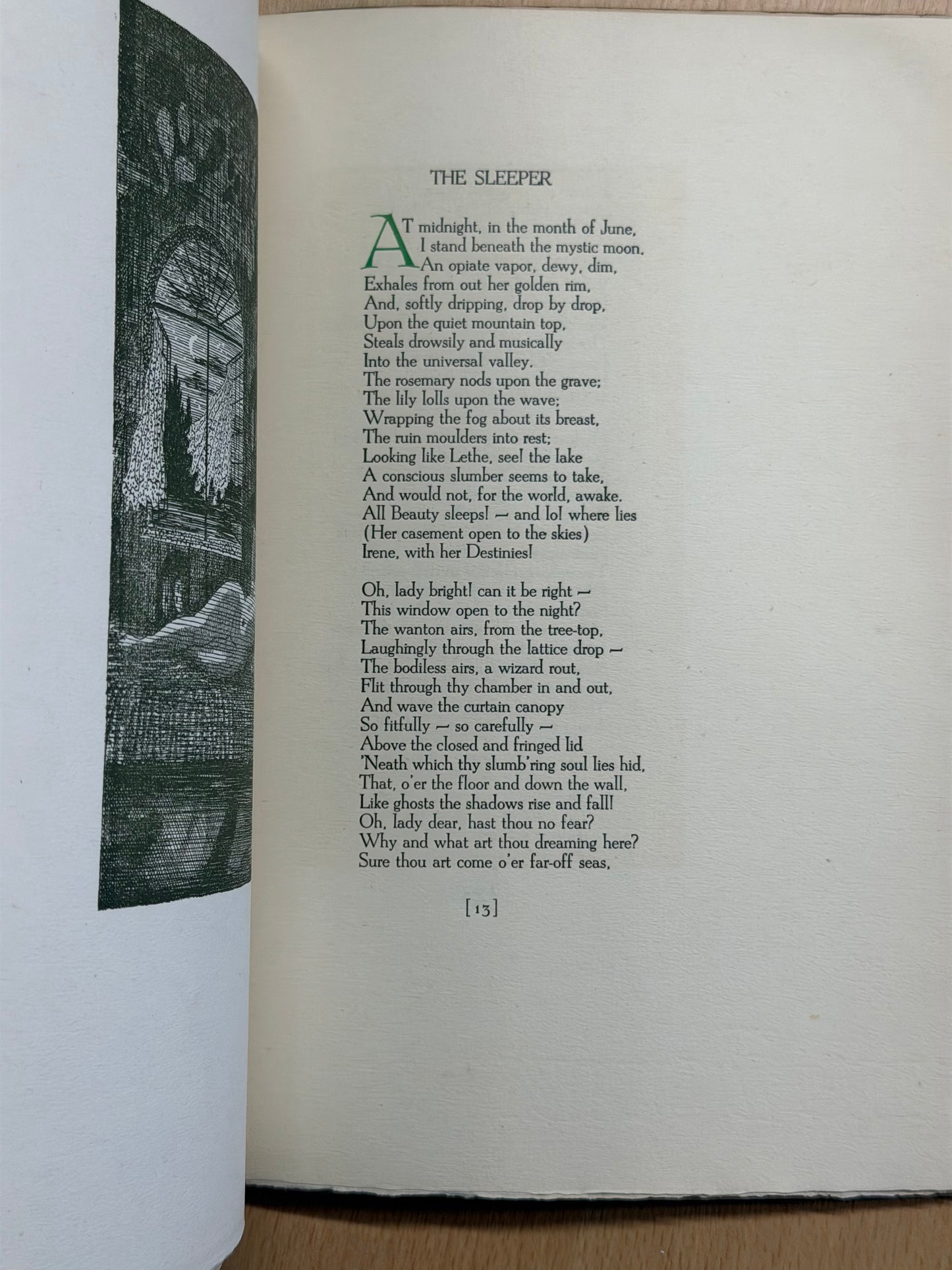 THE SLEEPER

AT midnight, in the month of June,
I stand beneath the mystic moon.
An opiate vapor, dewy, dim,
Exhales from out her golden rim,
And, softly dripping, drop by drop,
Upon the quiet mountain top,
Steals drowsily and musically
Into the universal valley.
The rosemary nods upon the grave;
The lily lolls upon the wave;
Wrapping the fog about its breast,
The ruin moulders into rest;
Looking like Lethe, see! the lake
A conscious slumber seems to take,
And would not, for the world, awake.
All Beauty sleeps! — and lo! where lies
(Her casement open to the skies)
Irene, with her Destinies!

Oh, lady bright! can it be right —
This window open to the night?
The wanton airs, from the tree-top,
Laughingly through the lattice drop —
The bodiless airs, a wizard rout,
Flit through thy chamber in and out,
And wave the curtain canopy
So fitfully — so carefully —
Above the closed and fringed lid
'Neath which thy slumb'ring soul lies hid,
That, o'er the floor and down the wall,
Like ghosts the shadows rise and fall!
Oh, lady dear, hast thou no fear?
Why and what art thou dreaming here?
Sure thou art come o'er far-off seas,

[13]